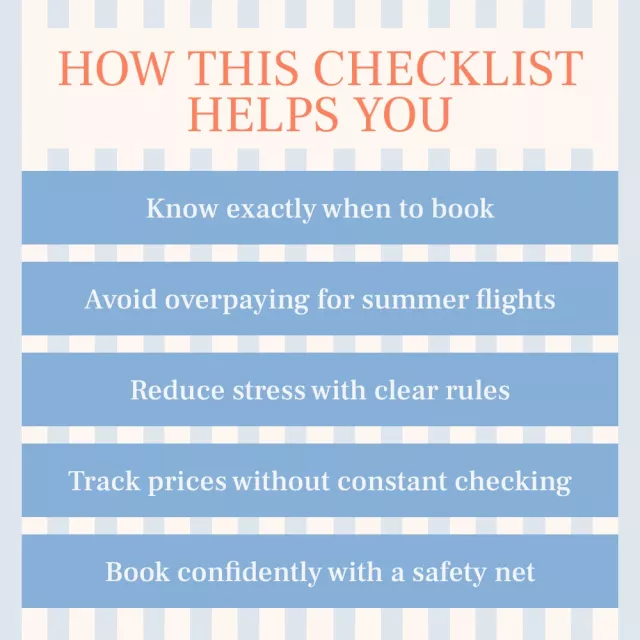 HOW THIS CHECKLIST HELPS YOU

Know exactly when to book

Avoid overpaying for summer flights

Reduce stress with clear rules

Track prices without constant checking

Book confidently with a safety net